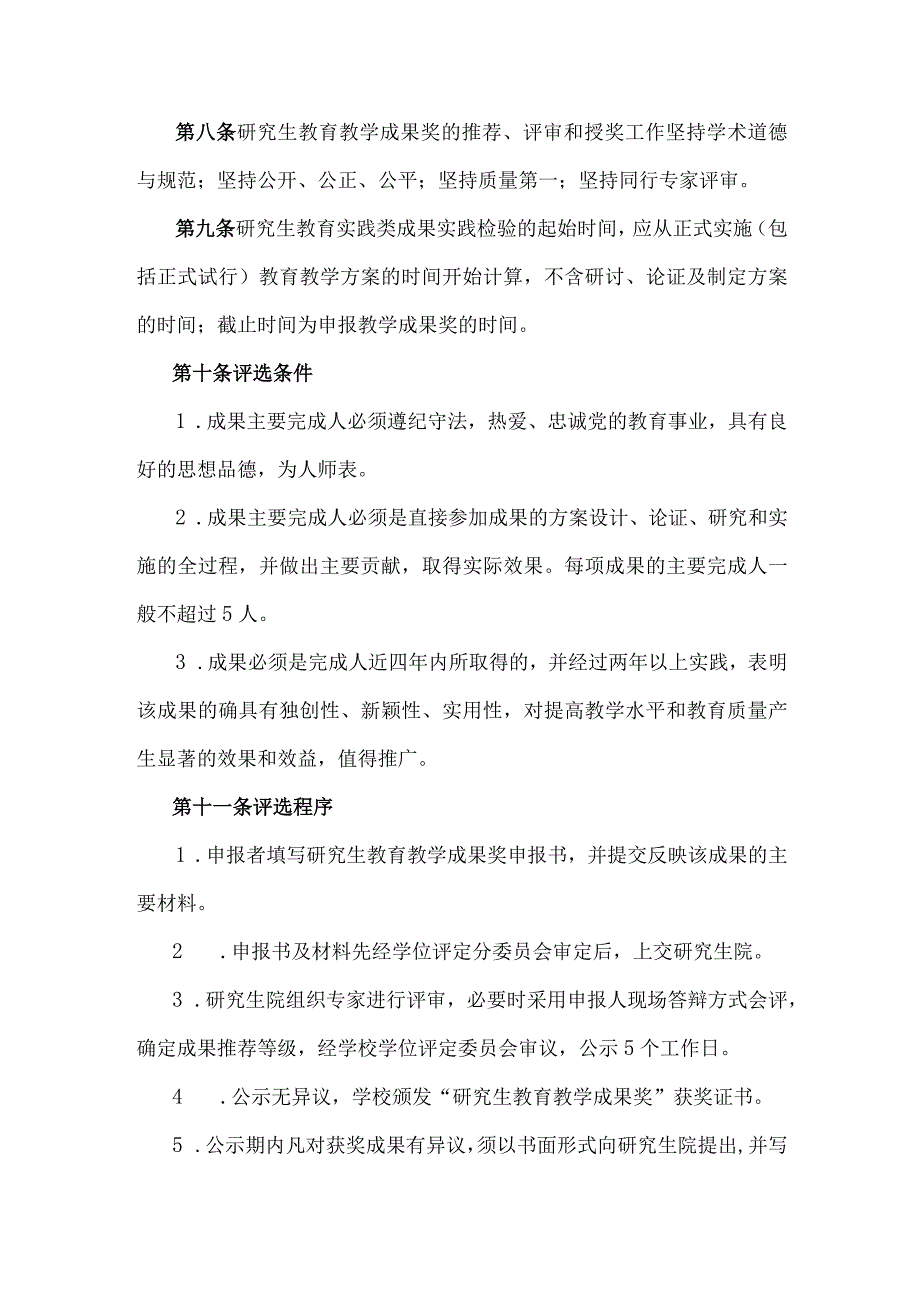 第八条研究生教育教学成果奖的推荐、评审和授奖工作坚持学术道德与规范；坚持公开、公正、公平；坚持质量第一；坚持同行专家评审。

第九条研究生教育实践类成果实践检验的起始时间，应从正式实施（包括正式试行）教育教学方案的时间开始计算，不含研讨、论证及制定方案的时间；截止时间为申报教学成果奖的时间。

第十条评选条件

1．成果主要完成人必须遵纪守法，热爱、忠诚党的教育事业，具有良好的思想品德，为人师表。

2．成果主要完成人必须是直接参加成果的方案设计、论证、研究和实施的全过程，并做出主要贡献，取得实际效果。每项成果的主要完成人一般不超过5人。

3．成果必须是完成人近四年内所取得的，并经过两年以上实践，表明该成果的确具有独创性、新颖性、实用性，对提高教学水平和教育质量产生显著的效果和效益，值得推广。

第十一条评选程序

1．申报者填写研究生教育教学成果奖申报书，并提交反映该成果的主要材料。

2　．申报书及材料先经学位评定分委员会审定后，上交研究生院。

3．研究生院组织专家进行评审，必要时采用申报人现场答辩方式会评，确定成果推荐等级，经学校学位评定委员会审议，公示5个工作日。

4　．公示无异议，学校颁发“研究生教育教学成果奖”获奖证书。

5．公示期内凡对获奖成果有异议，须以书面形式向研究生院提出，并写